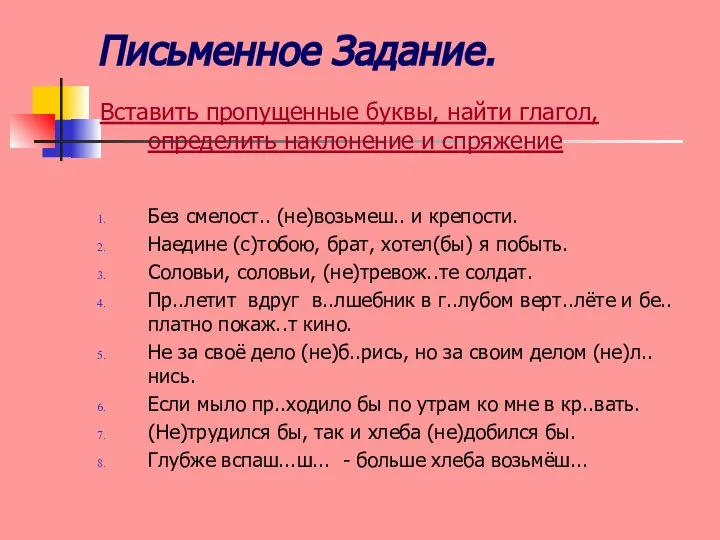 Письменное Задание.

Вставить пропущенные буквы, найти глагол, определить наклонение и спряжение

1. Без смелост.. (не)возьмеш.. и крепости.
2. Наедине (с)тобою, брат, хотел(бы) я побыть.
3. Соловьи, соловьи, (не)тревож..те солдат.
4. Пр..летит вдруг в..лшебник в г..лубом верт..лёте и бе..платно покаж..т кино.
5. Не за своё дело (не)б..рись, но за своим делом (не)л..нись.
6. Если мыло пр..ходило бы по утрам ко мне в кр..вать.
7. (Не)трудился бы, так и хлеба (не)добился бы.
8. Глубже вспаш...ш... - больше хлеба возьмёш...